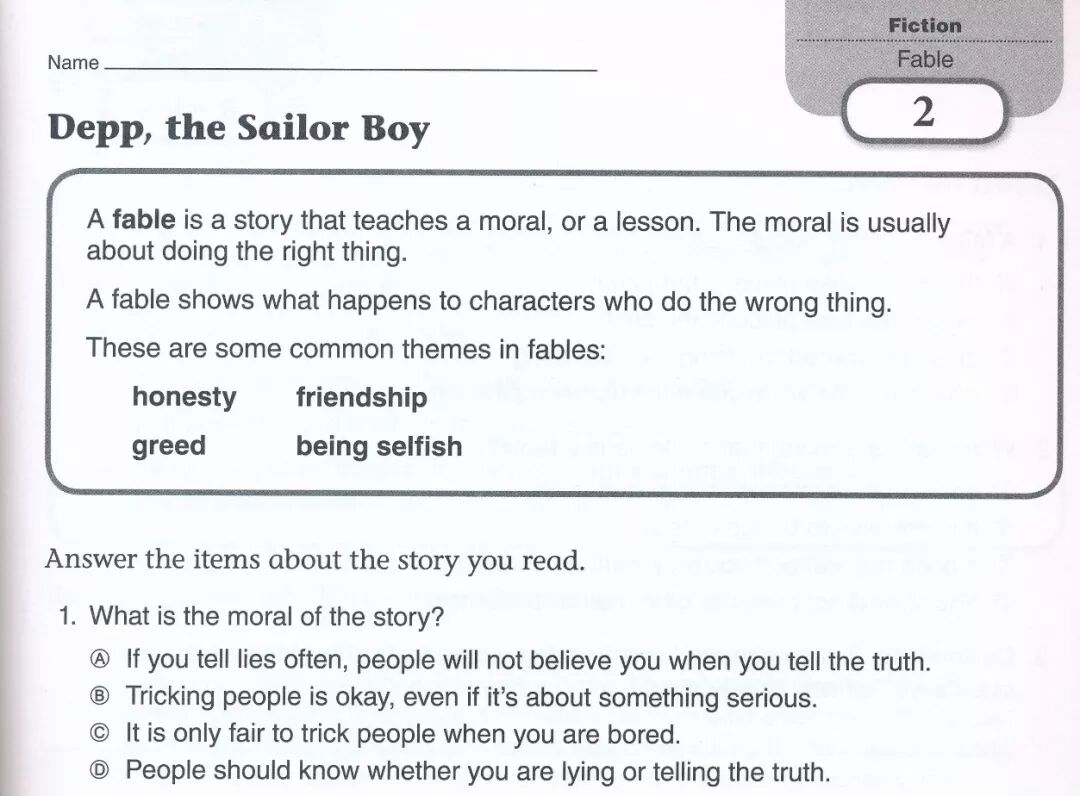 Fiction
Fable
2

Name ____

Depp, the Sailor Boy

A fable is a story that teaches a moral, or a lesson. The moral is usually about doing the right thing.

A fable shows what happens to characters who do the wrong thing.

These are some common themes in fables:

honesty friendship
greed being selfish

Answer the items about the story you read.

1. What is the moral of the story?

Ⓐ If you tell lies often, people will not believe you when you tell the truth.
Ⓑ Tricking people is okay, even if it's about something serious.
Ⓒ It is only fair to trick people when you are bored.
Ⓓ People should know whether you are lying or telling the truth.